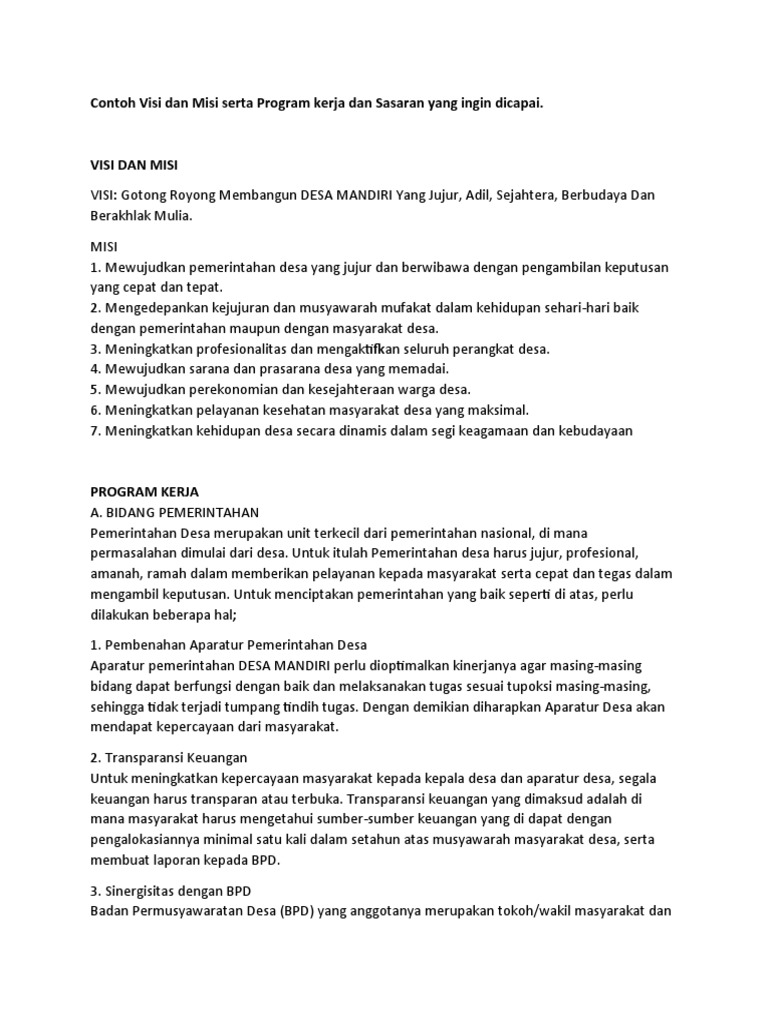 Contoh Visi dan Misi serta Program kerja dan Sasaran yang ingin dicapai.

VISI DAN MISI

VISI: Gotong Royong Membangun DESA MANDIRI Yang Jujur, Adil, Sejahtera, Berbudaya Dan Berakhlak Mulia.

MISI
1. Mewujudkan pemerintahan desa yang jujur dan berwibawa dengan pengambilan keputusan yang cepat dan tepat.
2. Mengedepankan kejujuran dan musyawarah mufakat dalam kehidupan sehari-hari baik dengan pemerintahan maupun dengan masyarakat desa.
3. Meningkatkan profesionalitas dan mengaktifkan seluruh perangkat desa.
4. Mewujudkan sarana dan prasarana desa yang memadai.
5. Mewujudkan perekonomian dan kesejahteraan warga desa.
6. Meningkatkan pelayanan kesehatan masyarakat desa yang maksimal.
7. Meningkatkan kehidupan desa secara dinamis dalam segi keagamaan dan kebudayaan

PROGRAM KERJA
A. BIDANG PEMERINTAHAN
Pemerintahan Desa merupakan unit terkecil dari pemerintahan nasional, di mana permasalahan dimulai dari desa. Untuk itulah Pemerintahan desa harus jujur, profesional, amanah, ramah dalam memberikan pelayanan kepada masyarakat serta cepat dan tegas dalam mengambil keputusan. Untuk menciptakan pemerintahan yang baik seperti di atas, perlu dilakukan beberapa hal;

1. Pembenahan Aparatur Pemerintahan Desa
Aparatur pemerintahan DESA MANDIRI perlu dioptimalkan kinerjanya agar masing-masing bidang dapat berfungsi dengan baik dan melaksanakan tugas sesuai tupoksi masing-masing, sehingga tidak terjadi tumpang tindih tugas. Dengan demikian diharapkan Aparatur Desa akan mendapat kepercayaan dari masyarakat.

2. Transparansi Keuangan
Untuk meningkatkan kepercayaan masyarakat kepada kepala desa dan aparatur desa, segala keuangan harus transparan atau terbuka. Transparansi keuangan yang dimaksud adalah di mana masyarakat harus mengetahui sumber-sumber keuangan yang di dapat dengan pengalokasiannya minimal satu kali dalam setahun atas musyawarah masyarakat desa, serta membuat laporan kepada BPD.

3. Sinergisitas dengan BPD
Badan Permusyawaratan Desa (BPD) yang anggotanya merupakan tokoh/wakil masyarakat dan